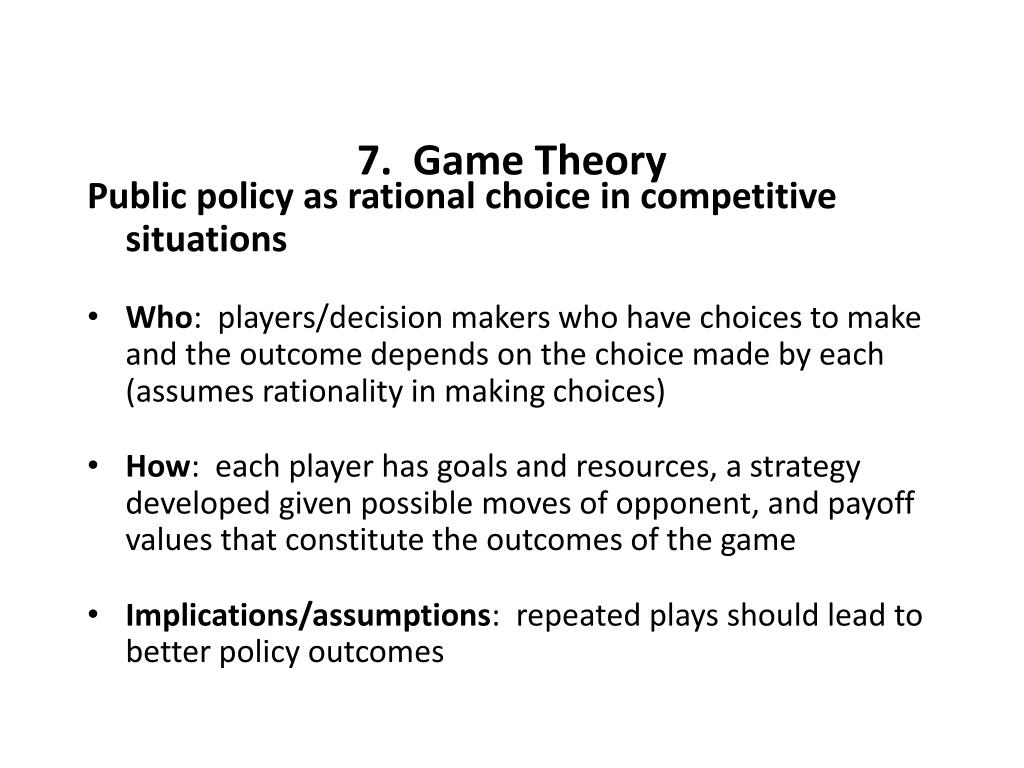 7. Game Theory

Public policy as rational choice in competitive situations

• Who: players/decision makers who have choices to make and the outcome depends on the choice made by each (assumes rationality in making choices)

• How: each player has goals and resources, a strategy developed given possible moves of opponent, and payoff values that constitute the outcomes of the game

• Implications/assumptions: repeated plays should lead to better policy outcomes